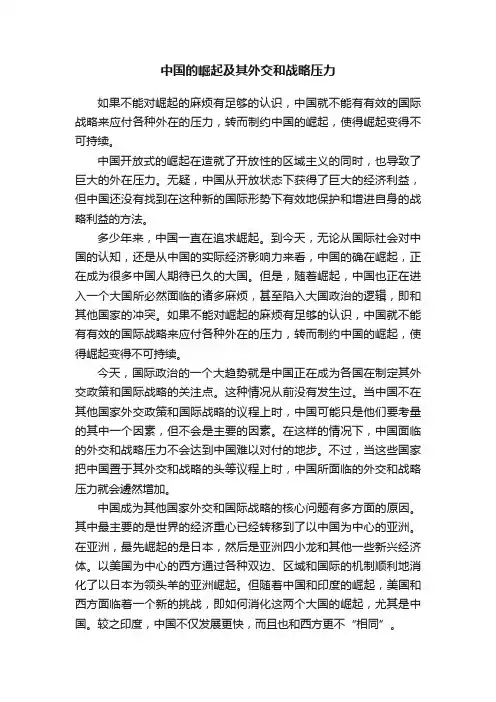 中国的崛起及其外交和战略压力

如果不能对崛起的麻烦有足够的认识，中国就不能有有效的国际战略来应付各种外在的压力，转而制约中国的崛起，使得崛起变得不可持续。

中国开放式的崛起在造就了开放性的区域主义的同时，也导致了巨大的外在压力。无疑，中国从开放状态下获得了巨大的经济利益，但中国还没有找到在这种新的国际形势下有效地保护和增进自身的战略利益的方法。

多少年来，中国一直在追求崛起。到今天，无论从国际社会对中国的认知，还是从中国的实际经济影响力来看，中国的确在崛起，正在成为很多中国人期待已久的大国。但是，随着崛起，中国也正在进入一个大国所必然面临的诸多麻烦，甚至陷入大国政治的逻辑，即和其他国家的冲突。如果不能对崛起的麻烦有足够的认识，中国就不能有有效的国际战略来应付各种外在的压力，转而制约中国的崛起，使得崛起变得不可持续。

今天，国际政治的一个大趋势就是中国正在成为各国在制定其外交政策和国际战略的关注点。这种情况从前没有发生过。当中国不在其他国家外交政策和国际战略的议程上时，中国可能只是他们要考量的其中一个因素，但不会是主要的因素。在这样的情况下，中国面临的外交和战略压力不会达到中国难以对付的地步。不过，当这些国家把中国置于其外交和战略的头等议程上时，中国所面临的外交和战略压力就会遽然增加。

中国成为其他国家外交和国际战略的核心问题有多方面的原因。其中最主要的是世界的经济重心已经转移到了以中国为中心的亚洲。在亚洲，最先崛起的是日本，然后是亚洲四小龙和其他一些新兴经济体。以美国为中心的西方通过各种双边、区域和国际的机制顺利地消化了以日本为领头羊的亚洲崛起。但随着中国和印度的崛起，美国和西方面临着一个新的挑战，即如何消化这两个大国的崛起，尤其是中国。较之印度，中国不仅发展更快，而且也和西方更不“相同”。